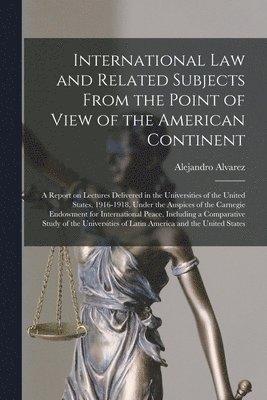 International Law and Related Subjects From the Point of View of the American Continent

Alejandro Alvarez

A Report on Lectures Delivered in the Universities of the United States, 1916-1918, Under the Auspices of the Carnegie Endowment for International Peace, Including a Comparative Study of the Universities of Latin America and the United States